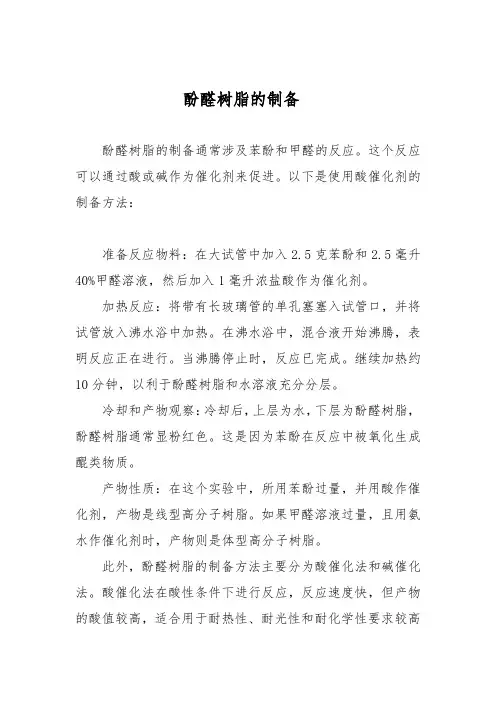 酚醛树脂的制备

酚醛树脂的制备通常涉及苯酚和甲醛的反应。这个反应可以通过酸或碱作为催化剂来促进。以下是使用酸催化剂的制备方法：

准备反应物料：在大试管中加入 2.5 克苯酚和 2.5 毫升 40%甲醛溶液，然后加入 1 毫升浓盐酸作为催化剂。

加热反应：将带有长玻璃管的单孔塞塞入试管口，并将试管放入沸水浴中加热。在沸水浴中，混合液开始沸腾，表明反应正在进行。当沸腾停止时，反应已完成。继续加热约 10 分钟，以利于酚醛树脂和水溶液充分分层。

冷却和产物观察：冷却后，上层为水，下层为酚醛树脂，酚醛树脂通常显粉红色。这是因为苯酚在反应中被氧化生成醌类物质。

产物性质：在这个实验中，所用苯酚过量，并用酸作催化剂，产物是线型高分子树脂。如果甲醛溶液过量，且用氨水作催化剂时，产物则是体型高分子树脂。

此外，酚醛树脂的制备方法主要分为酸催化法和碱催化法。酸催化法在酸性条件下进行反应，反应速度快，但产物的酸值较高，适合用于耐热性、耐光性和耐化学性要求较高